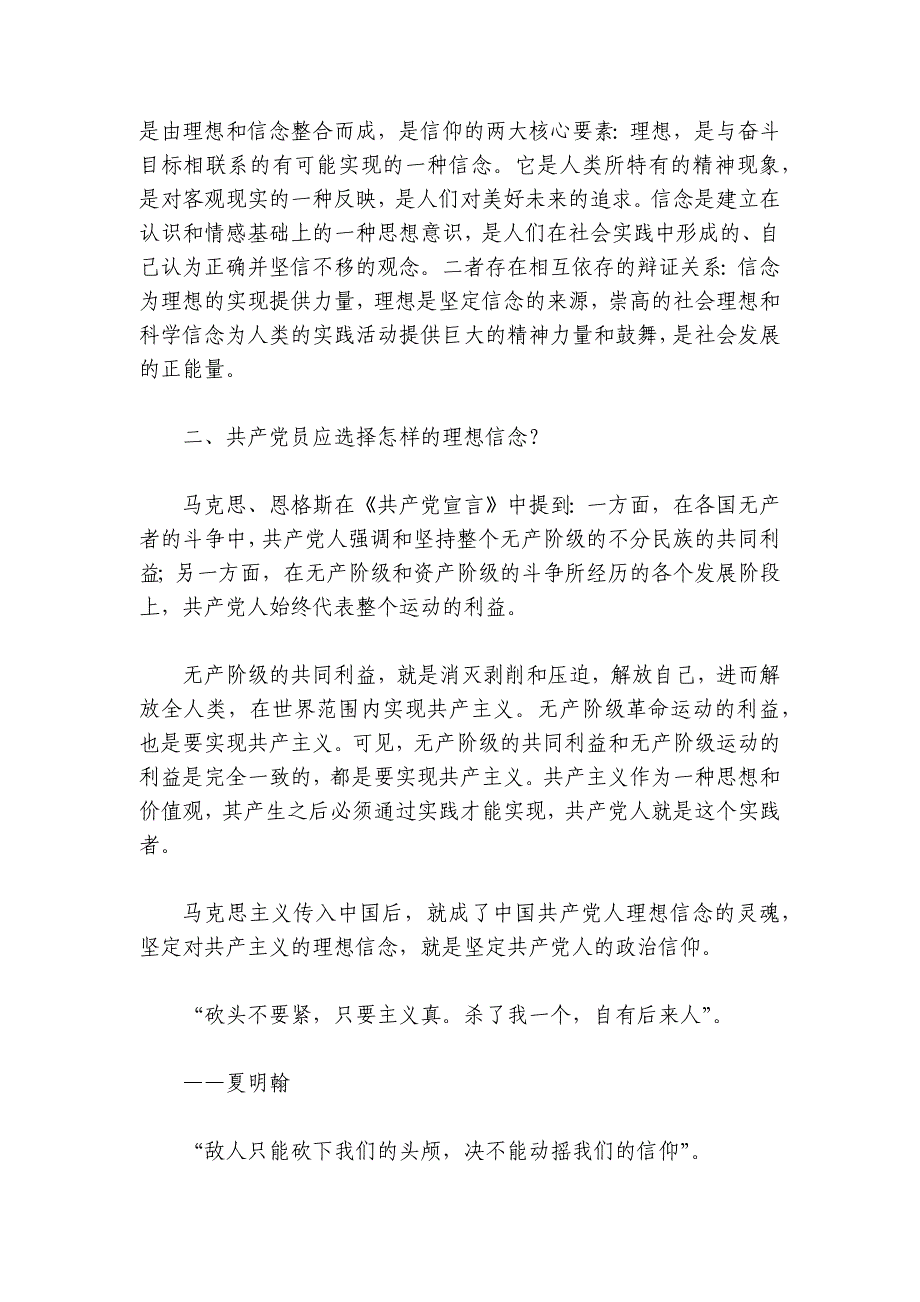 是由理想和信念整合而成，是信仰的两大核心要素：理想，是与奋斗目标相联系的有可能实现的一种信念。它是人类所特有的精神现象，是对客观现实的一种反映，是人们对美好未来的追求。信念是建立在认识和情感基础上的一种思想意识，是人们在社会实践中形成的、自己认为正确并坚信不移的观念。二者存在相互依存的辩证关系：信念为理想的实现提供力量，理想是坚定信念的来源，崇高的社会理想和科学信念为人类的实践活动提供巨大的精神力量和鼓舞，是社会发展的正能量。

二、共产党员应选择怎样的理想信念？

马克思、恩格斯在《共产党宣言》中提到：一方面，在各国无产者的斗争中，共产党人强调和坚持整个无产阶级的不分民族的共同利益；另一方面，在无产阶级和资产阶级的斗争所经历的各个发展阶段上，共产党人始终代表整个运动的利益。

无产阶级的共同利益，就是消灭剥削和压迫，解放自己，进而解放全人类，在世界范围内实现共产主义。无产阶级革命运动的利益，也是要实现共产主义。可见，无产阶级的共同利益和无产阶级运动的利益是完全一致的，都是要实现共产主义。共产主义作为一种思想和价值观，其产生之后必须通过实践才能实现，共产党人就是这个实践者。

马克思主义传入中国后，就成了中国共产党人理想信念的灵魂，坚定对共产主义的理想信念，就是坚定共产党人的政治信仰。

“砍头不要紧，只要主义真。杀了我一个，自有后来人”。

——夏明翰

“敌人只能砍下我们的头颅，决不能动摇我们的信仰”。